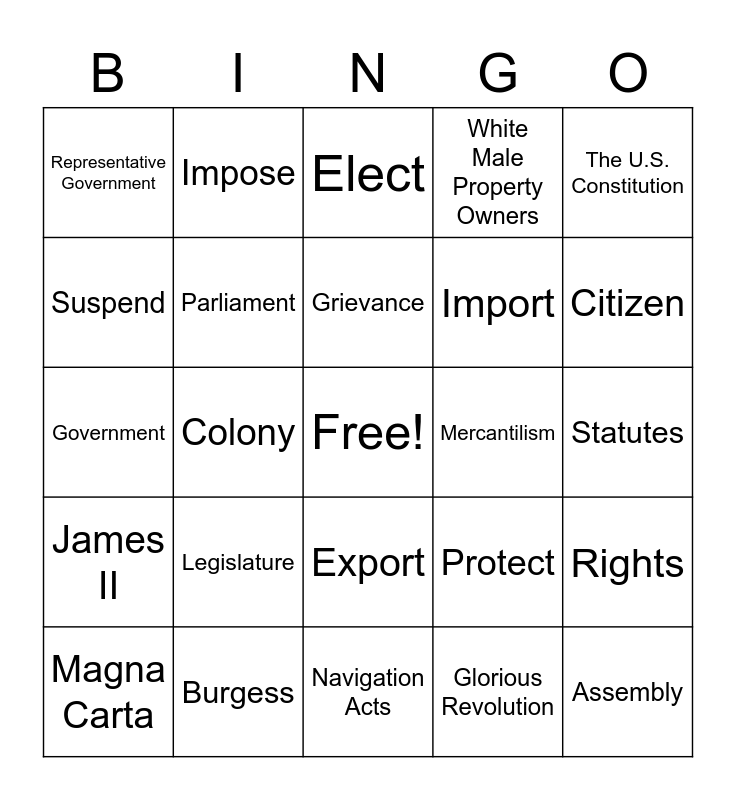 | B | I | N | G | O |
|---|---|---|---|---|
| Representative Government | Impose | Elect | White Male Property Owners | The U.S. Constitution |
| Suspend | Parliament | Grievance | Import | Citizen |
| Government | Colony | Free! | Mercantilism | Statutes |
| James II | Legislature | Export | Protect | Rights |
| Magna Carta | Burgess | Navigation Acts | Glorious Revolution | Assembly |